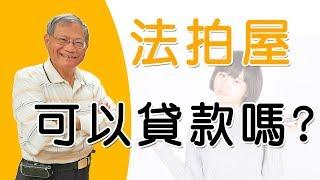 法拍屋

可以貸款嗎？